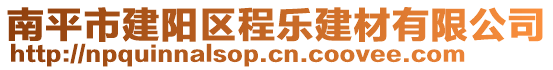 南平市建阳区程乐建材有限公司
http://npquinnalsop.cn.coovee.com